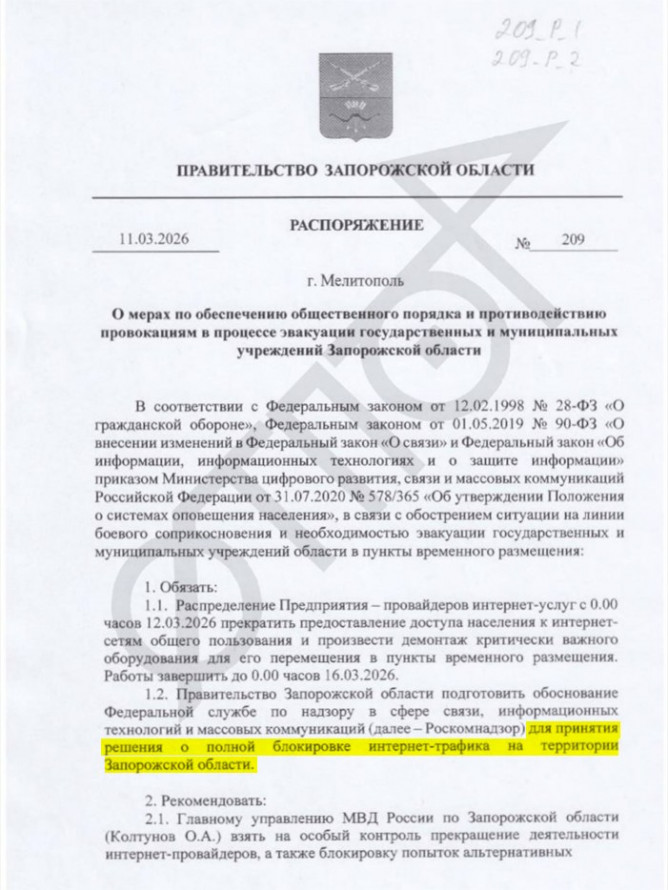 209_P_1
209-P_2

ПРАВИТЕЛЬСТВО ЗАПОРОЖСКОЙ ОБЛАСТИ

РАСПОРЯЖЕНИЕ

11.03.2026 № 209

г. Мелитополь

О мерах по обеспечению общественного порядка и противодействию провокациям в процессе эвакуации государственных и муниципальных учреждений Запорожской области

В соответствии с Федеральным законом от 12.02.1998 № 28-ФЗ «О гражданской обороне», Федеральным законом от 01.05.2019 № 90-ФЗ «О внесении изменений в Федеральный закон «О связи» и Федеральный закон «Об информации, информационных технологиях и о защите информации» приказом Министерства цифрового развития, связи и массовых коммуникаций Российской Федерации от 31.07.2020 № 578/365 «Об утверждении Положения о системах оповещения населения», в связи с обострением ситуации на линии боевого соприкосновения и необходимостью эвакуации государственных и муниципальных учреждений области в пункты временного размещения:

1. Обязать:
1.1. Распределение Предприятия – провайдеров интернет-услуг с 0.00 часов 12.03.2026 прекратить предоставление доступа населения к интернет-сетям общего пользования и произвести демонтаж критически важного оборудования для его перемещения в пункты временного размещения. Работы завершить до 0.00 часов 16.03.2026.
1.2. Правительство Запорожской области подготовить обоснование Федеральной службе по надзору в сфере связи, информационных технологий и массовых коммуникаций (далее – Роскомнадзор) для принятия решения о полной блокировке интернет-трафика на территории Запорожской области.

2. Рекомендовать:
2.1. Главному управлению МВД России по Запорожской области (Колтунов О.А.) взять на особый контроль прекращение деятельности интернет-провайдеров, а также блокировку попыток альтернативных